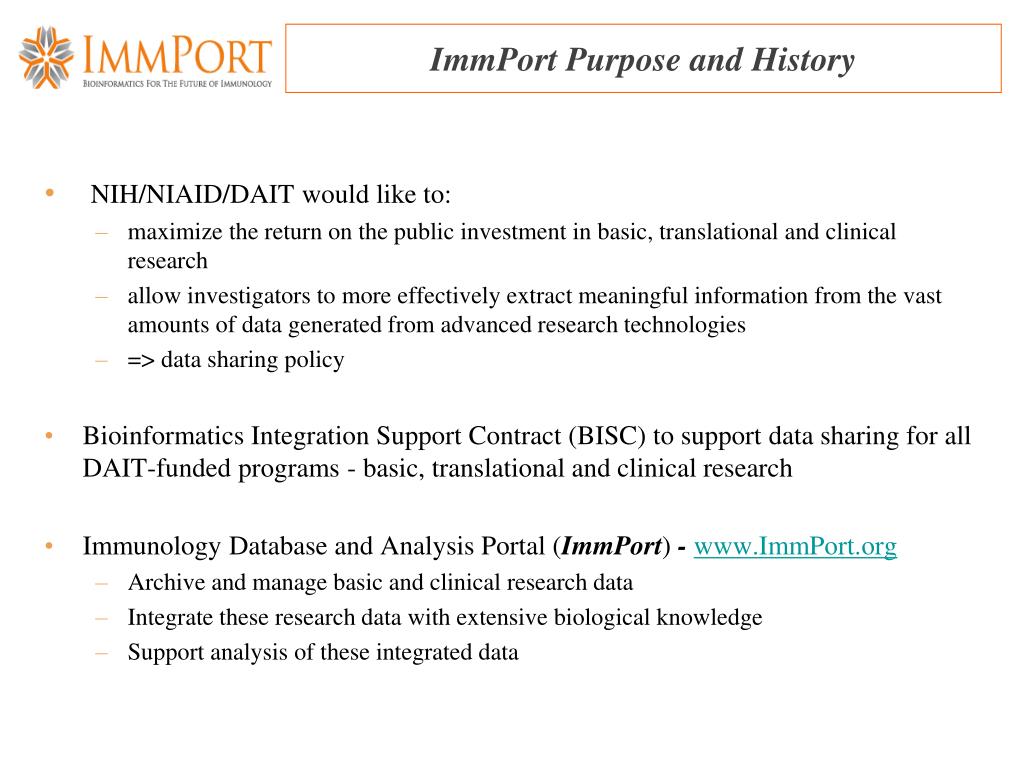 IMMPORT
BIOINFORMATICS FOR THE FUTURE OF IMMUNOLOGY

ImmPort Purpose and History

• NIH/NIAID/DAIT would like to:
– maximize the return on the public investment in basic, translational and clinical research
– allow investigators to more effectively extract meaningful information from the vast amounts of data generated from advanced research technologies
– => data sharing policy

• Bioinformatics Integration Support Contract (BISC) to support data sharing for all DAIT-funded programs - basic, translational and clinical research

• Immunology Database and Analysis Portal (ImmPort) - www.ImmPort.org
– Archive and manage basic and clinical research data
– Integrate these research data with extensive biological knowledge
– Support analysis of these integrated data